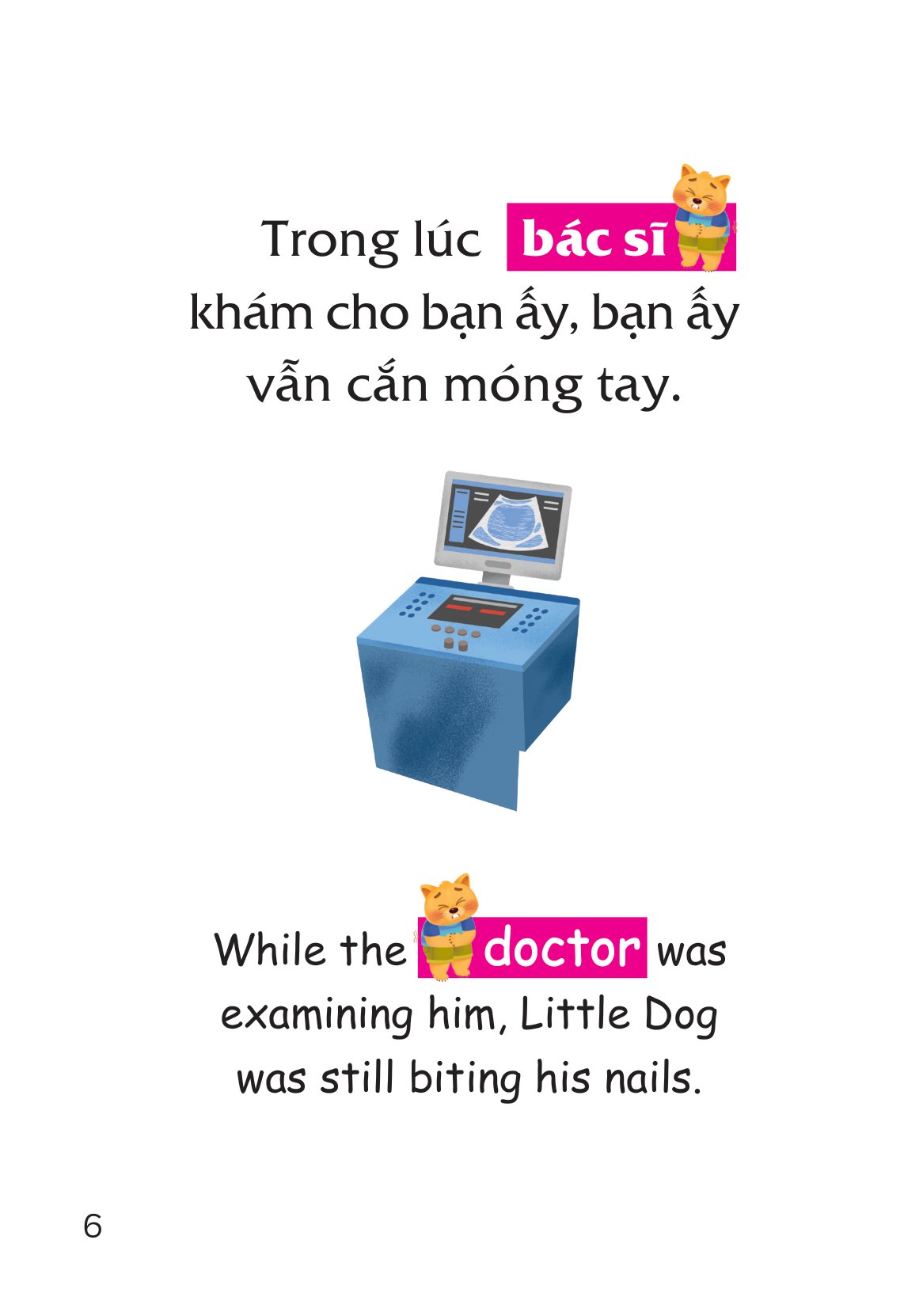 Trong lúc bác sĩ khám cho bạn ấy, bạn ấy vẫn cắn móng tay.

While the doctor was examining him, Little Dog was still biting his nails.

6